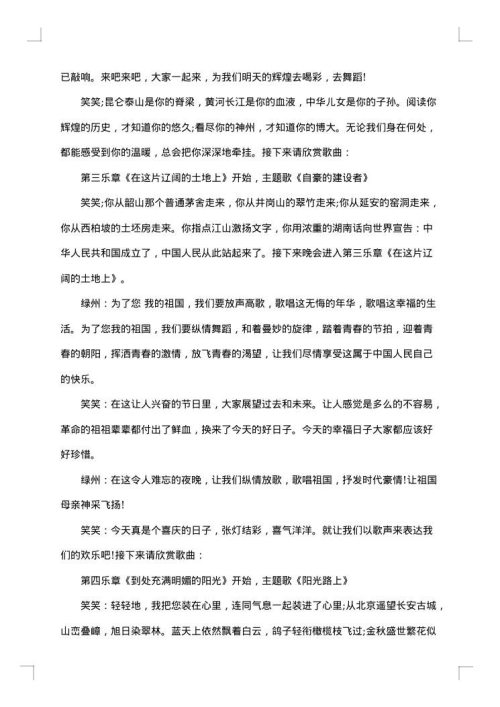 已敲响。来吧来吧，大家一起来，为我们明天的辉煌去喝彩，去舞蹈!

笑笑;昆仑泰山是你的脊梁，黄河长江是你的血液，中华儿女是你的子孙。阅读你辉煌的历史，才知道你的悠久;看尽你的神州，才知道你的博大。无论我们身在何处，都能感受到你的温暖，总会把你深深地牵挂。接下来请欣赏歌曲：

第三乐章《在这片辽阔的土地上》开始，主题歌《自豪的建设者》

笑笑;你从韶山那个普通茅舍走来，你从井岗山的翠竹走来;你从延安的窑洞走来，你从西柏坡的土坯房走来。你指点江山激扬文字，你用浓重的湖南话向世界宣告：中华人民共和国成立了，中国人民从此站起来了。接下来晚会进入第三乐章《在这片辽阔的土地上》。

绿州：为了您 我的祖国，我们要放声高歌，歌唱这无悔的年华，歌唱这幸福的生活。为了您我的祖国，我们要纵情舞蹈，和着曼妙的旋律，踏着青春的节拍，迎着青春的朝阳，挥洒青春的激情，放飞青春的渴望，让我们尽情享受这属于中国人民自己的快乐。

笑笑：在这让人兴奋的节日里，大家展望过去和未来。让人感觉是多么的不容易，革命的祖祖辈辈都付出了鲜血，换来了今天的好日子。今天的幸福日子大家都应该好好珍惜。

绿州：在这令人难忘的夜晚，让我们纵情放歌，歌唱祖国，抒发时代豪情!让祖国母亲神采飞扬!

笑笑：今天真是个喜庆的日子，张灯结彩，喜气洋洋。就让我们以歌声来表达我们的欢乐吧!接下来请欣赏歌曲：

第四乐章《到处充满明媚的阳光》开始，主题歌《阳光路上》

笑笑：轻轻地，我把您装在心里，连同气息一起装进了心里;从北京遥望长安古城，山峦叠嶂，旭日染翠林。蓝天上依然飘着白云，鸽子轻衔橄榄枝飞过;金秋盛世繁花似